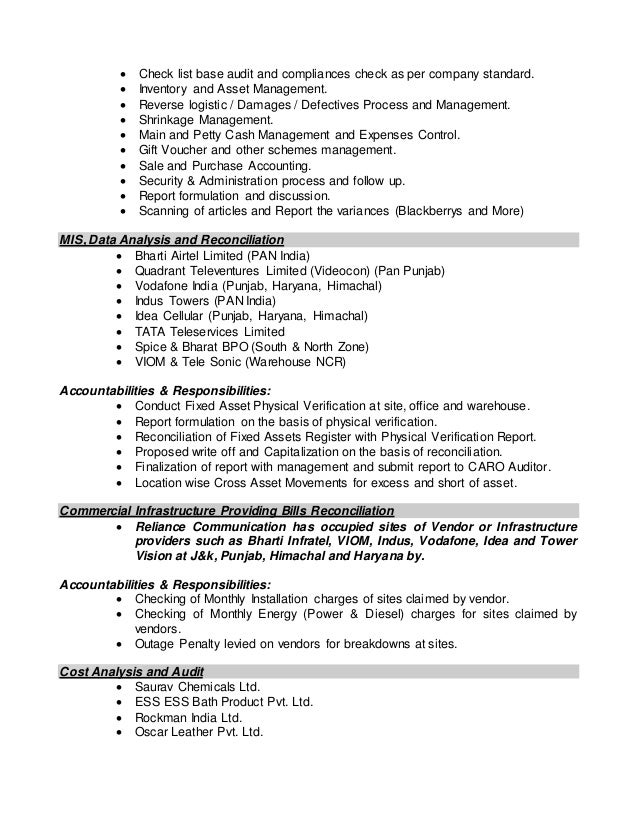 • Check list base audit and compliances check as per company standard.
• Inventory and Asset Management.
• Reverse logistic / Damages / Defectives Process and Management.
• Shrinkage Management.
• Main and Petty Cash Management and Expenses Control.
• Gift Voucher and other schemes management.
• Sale and Purchase Accounting.
• Security & Administration process and follow up.
• Report formulation and discussion.
• Scanning of articles and Report the variances (Blackberrys and More)

MIS, Data Analysis and Reconciliation
• Bharti Airtel Limited (PAN India)
• Quadrant Televentures Limited (Videocon) (Pan Punjab)
• Vodafone India (Punjab, Haryana, Himachal)
• Indus Towers (PAN India)
• Idea Cellular (Punjab, Haryana, Himachal)
• TATA Teleservices Limited
• Spice & Bharat BPO (South & North Zone)
• VIOM & Tele Sonic (Warehouse NCR)

Accountabilities & Responsibilities:
• Conduct Fixed Asset Physical Verification at site, office and warehouse.
• Report formulation on the basis of physical verification.
• Reconciliation of Fixed Assets Register with Physical Verification Report.
• Proposed write off and Capitalization on the basis of reconciliation.
• Finalization of report with management and submit report to CARO Auditor.
• Location wise Cross Asset Movements for excess and short of asset.

Commercial Infrastructure Providing Bills Reconciliation
• Reliance Communication has occupied sites of Vendor or Infrastructure providers such as Bharti Infratel, VIOM, Indus, Vodafone, Idea and Tower Vision at J&k, Punjab, Himachal and Haryana by.

Accountabilities & Responsibilities:
• Checking of Monthly Installation charges of sites claimed by vendor.
• Checking of Monthly Energy (Power & Diesel) charges for sites claimed by vendors.
• Outage Penalty levied on vendors for breakdowns at sites.

Cost Analysis and Audit
• Saurav Chemicals Ltd.
• ESS ESS Bath Product Pvt. Ltd.
• Rockman India Ltd.
• Oscar Leather Pvt. Ltd.